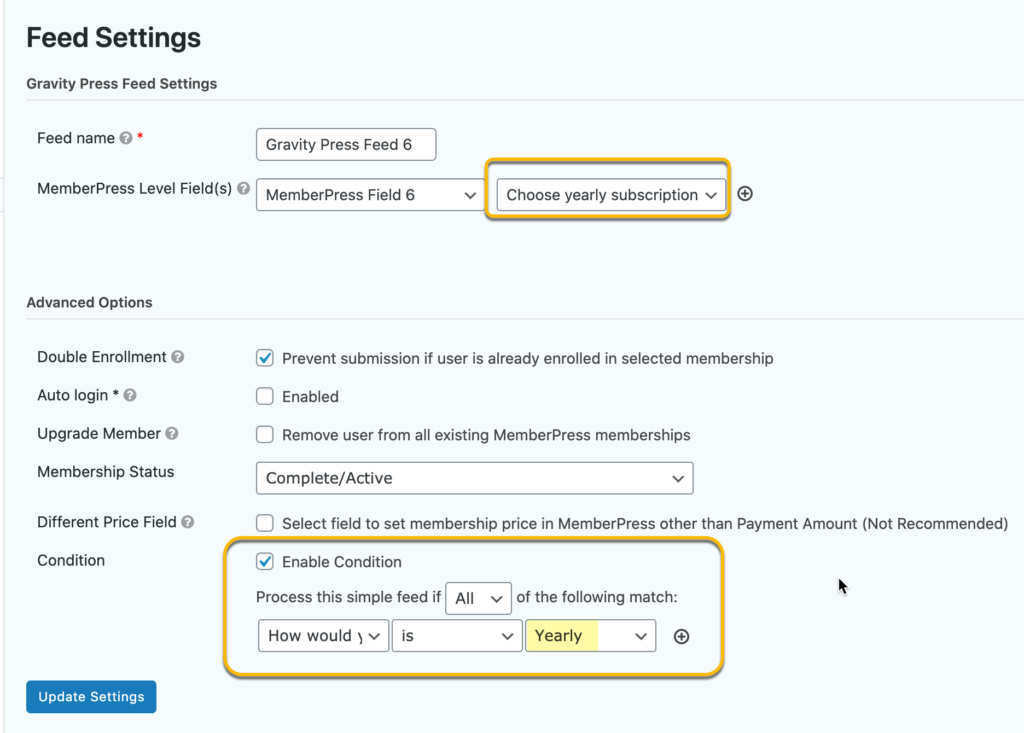 Feed Settings

Gravity Press Feed Settings

Feed name *
Gravity Press Feed 6

MemberPress Level Field(s)
MemberPress Field 6
Choose yearly subscription

Advanced Options

Double Enrollment
Prevent submission if user is already enrolled in selected membership

Auto login *
Enabled

Upgrade Member
Remove user from all existing MemberPress memberships

Membership Status
Complete/Active

Different Price Field
Select field to set membership price in MemberPress other than Payment Amount (Not Recommended)

Condition
Enable Condition
Process this simple feed if All of the following match:
How would y
is
Yearly

Update Settings